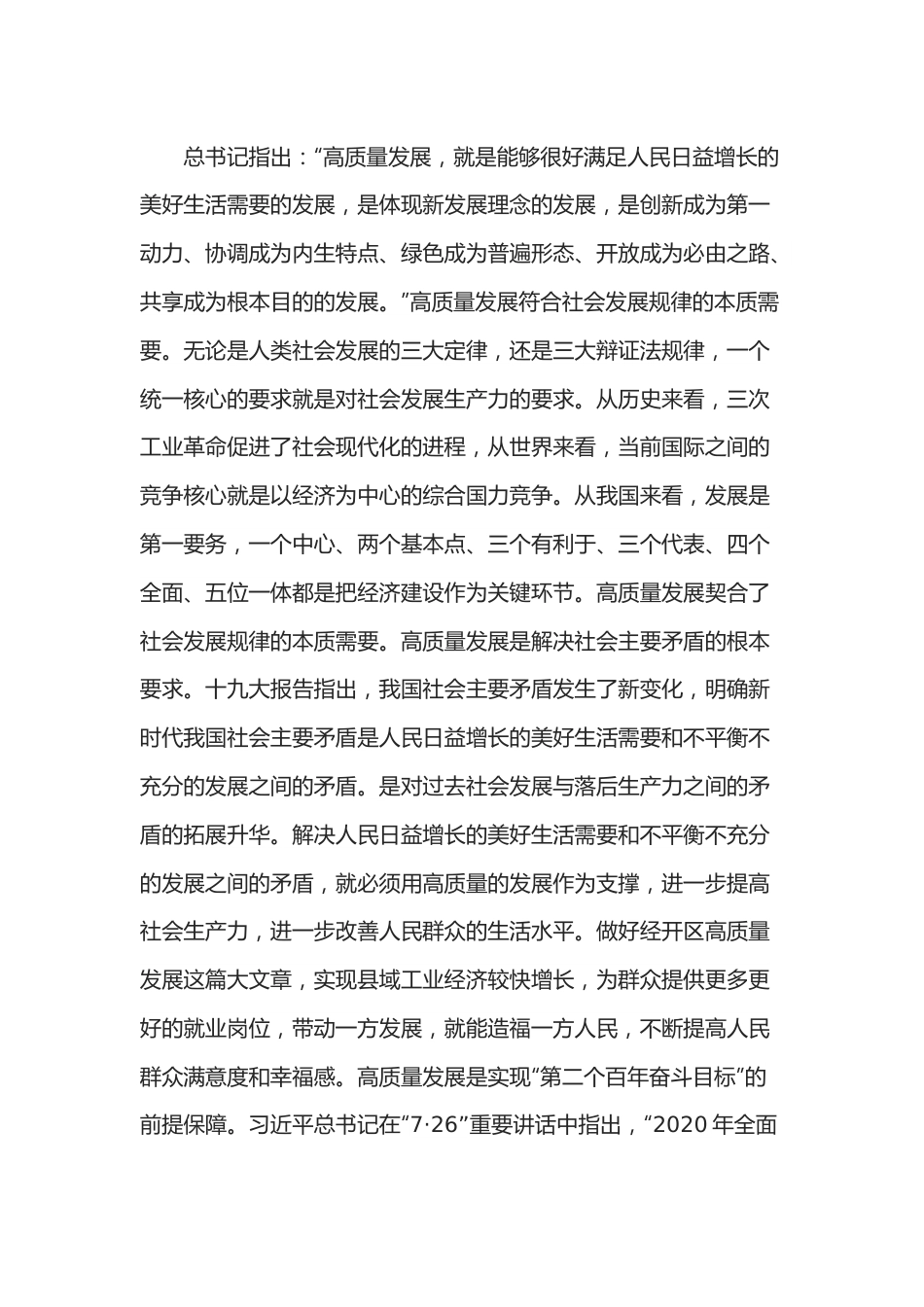 总书记指出：“高质量发展，就是能够很好满足人民日益增长的美好生活需要的发展，是体现新发展理念的发展，是创新成为第一动力、协调成为内生特点、绿色成为普遍形态、开放成为必由之路、共享成为根本目的的发展。”高质量发展符合社会发展规律的本质需要。无论是人类社会发展的三大定律，还是三大辩证法规律，一个统一核心的要求就是对社会发展生产力的要求。从历史来看，三次工业革命促进了社会现代化的进程，从世界来看，当前国际之间的竞争核心就是以经济为中心的综合国力竞争。从我国来看，发展是第一要务，一个中心、两个基本点、三个有利于、三个代表、四个全面、五位一体都是把经济建设作为关键环节。高质量发展契合了社会发展规律的本质需要。高质量发展是解决社会主要矛盾的根本要求。十九大报告指出，我国社会主要矛盾发生了新变化，明确新时代我国社会主要矛盾是人民日益增长的美好生活需要和不平衡不充分的发展之间的矛盾。是对过去社会发展与落后生产力之间的矛盾的拓展升华。解决人民日益增长的美好生活需要和不平衡不充分的发展之间的矛盾，就必须用高质量的发展作为支撑，进一步提高社会生产力，进一步改善人民群众的生活水平。做好经开区高质量发展这篇大文章，实现县域工业经济较快增长，为群众提供更多更好的就业岗位，带动一方发展，就能造福一方人民，不断提高人民群众满意度和幸福感。高质量发展是实现“第二个百年奋斗目标”的前提保障。习近平总书记在“7·26”重要讲话中指出，“2020 年全面